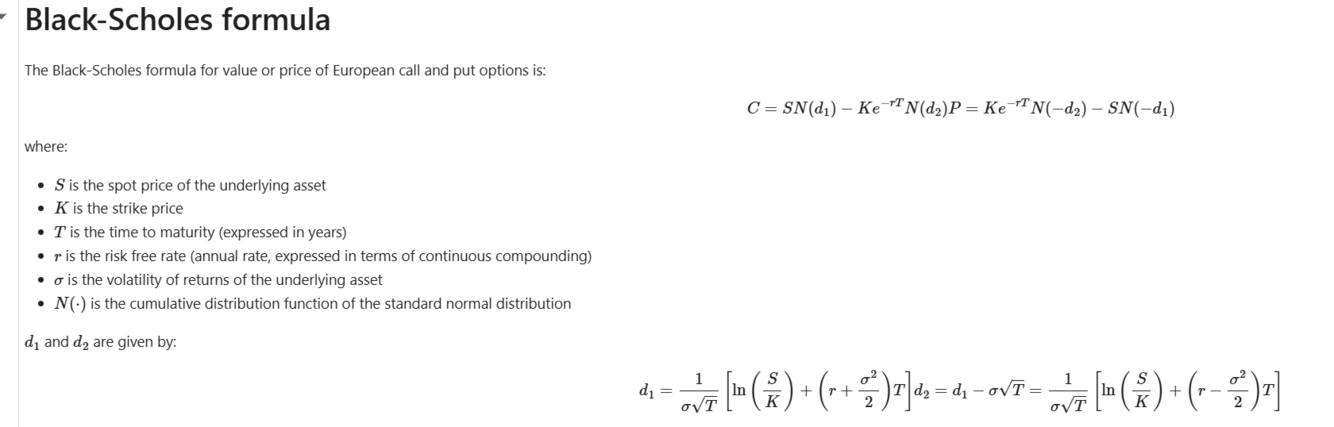 Black-Scholes formula

The Black-Scholes formula for value or price of European call and put options is:

$C = SN(d_1) - Ke^{-rT}N(d_2)P = Ke^{-rT}N(-d_2) - SN(-d_1)$

where:

- $S$ is the spot price of the underlying asset
- $K$ is the strike price
- $T$ is the time to maturity (expressed in years)
- $r$ is the risk free rate (annual rate, expressed in terms of continuous compounding)
- $\sigma$ is the volatility of returns of the underlying asset
- $N(\cdot)$ is the cumulative distribution function of the standard normal distribution

$d_1$ and $d_2$ are given by:

$d_1 = \frac{1}{\sigma\sqrt{T}}\left[\ln\left(\frac{S}{K}\right) + \left(r + \frac{\sigma^2}{2}\right)T\right]d_2 = d_1 - \sigma\sqrt{T} = \frac{1}{\sigma\sqrt{T}}\left[\ln\left(\frac{S}{K}\right) + \left(r - \frac{\sigma^2}{2}\right)T\right]$